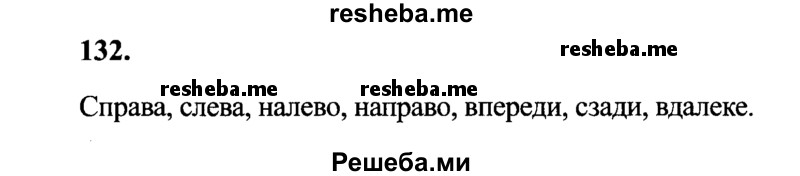 resheba.me

132.

resheba.me

resheba.me resheba.me

Справа, слева, налево, направо, впереди, сзади, вдалеке.

Решеба.ми